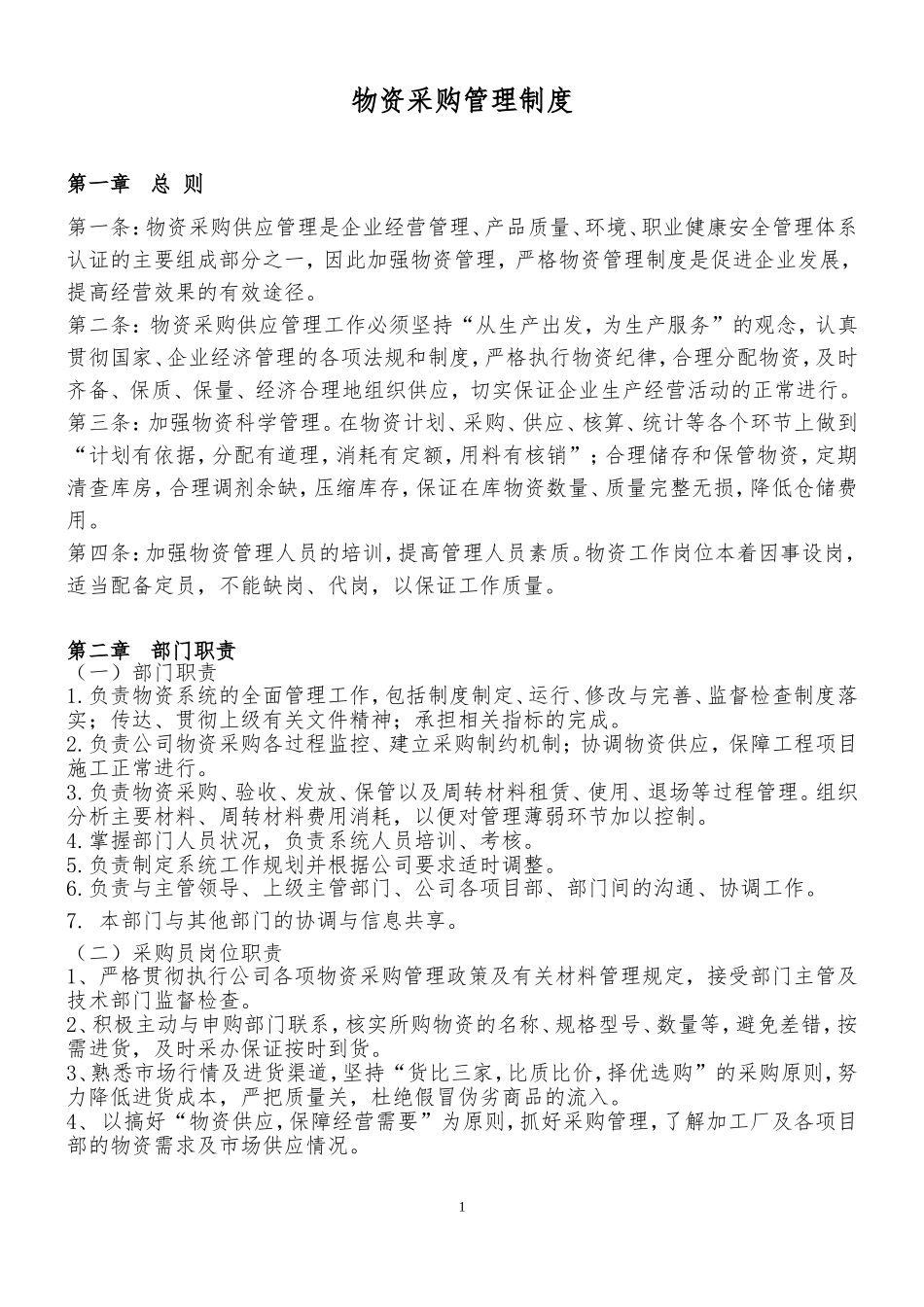 物资采购管理制度

第一章　总 则

第一条：物资采购供应管理是企业经营管理、产品质量、环境、职业健康安全管理体系认证的主要组成部分之一，因此加强物资管理，严格物资管理制度是促进企业发展，提高经营效果的有效途径。

第二条：物资采购供应管理工作必须坚持“从生产出发，为生产服务”的观念，认真贯彻国家、企业经济管理的各项法规和制度，严格执行物资纪律，合理分配物资，及时齐备、保质、保量、经济合理地组织供应，切实保证企业生产经营活动的正常进行。

第三条：加强物资科学管理。在物资计划、采购、供应、核算、统计等各个环节上做到“计划有依据，分配有道理，消耗有定额，用料有核销”；合理储存和保管物资，定期清查库房，合理调剂余缺，压缩库存，保证在库物资数量、质量完整无损，降低仓储费用。

第四条：加强物资管理人员的培训，提高管理人员素质。物资工作岗位本着因事设岗，适当配备定员，不能缺岗、代岗，以保证工作质量。

第二章　部门职责

（一）部门职责

1.负责物资系统的全面管理工作，包括制度制定、运行、修改与完善、监督检查制度落实；传达、贯彻上级有关文件精神；承担相关指标的完成。

2.负责公司物资采购各过程监控、建立采购制约机制；协调物资供应，保障工程项目施工正常进行。

3.负责物资采购、验收、发放、保管以及周转材料租赁、使用、退场等过程管理。组织分析主要材料、周转材料费用消耗，以便对管理薄弱环节加以控制。

4.掌握部门人员状况，负责系统人员培训、考核。

5.负责制定系统工作规划并根据公司要求适时调整。

6.负责与主管领导、上级主管部门、公司各项目部、部门间的沟通、协调工作。

7. 本部门与其他部门的协调与信息共享。

（二）采购员岗位职责

1、严格贯彻执行公司各项物资采购管理政策及有关材料管理规定，接受部门主管及技术部门监督检查。

2、积极主动与申购部门联系，核实所购物资的名称、规格型号、数量等，避免差错，按需进货，及时采办保证按时到货。

3、熟悉市场行情及进货渠道，坚持“货比三家，比质比价，择优选购”的采购原则，努力降低进货成本，严把质量关，杜绝假冒伪劣商品的流入。

4、以搞好“物资供应，保障经营需要”为原则，抓好采购管理，了解加工厂及各项目部的物资需求及市场供应情况。

1